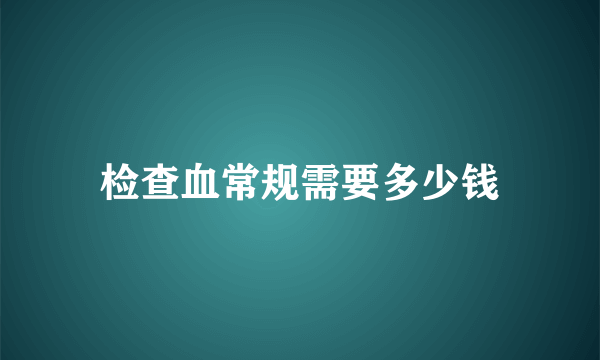 检查血常规需要多少钱